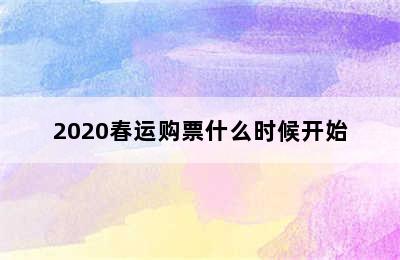 2020春运购票什么时候开始